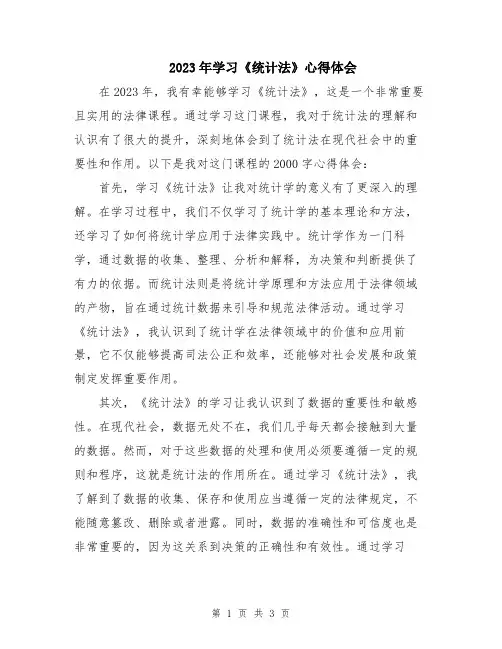 2023年学习《统计法》心得体会

在2023年，我有幸能够学习《统计法》，这是一个非常重要且实用的法律课程。通过学习这门课程，我对于统计法的理解和认识有了很大的提升，深刻地体会到了统计法在现代社会中的重要性和作用。以下是我对这门课程的2000字心得体会：

首先，学习《统计法》让我对统计学的意义有了更深入的理解。在学习过程中，我们不仅学习了统计学的基本理论和方法，还学习了如何将统计学应用于法律实践中。统计学作为一门科学，通过数据的收集、整理、分析和解释，为决策和判断提供了有力的依据。而统计法则是将统计学原理和方法应用于法律领域的产物，旨在通过统计数据来引导和规范法律活动。通过学习《统计法》，我认识到了统计学在法律领域中的价值和应用前景，它不仅能够提高司法公正和效率，还能够对社会发展和政策制定发挥重要作用。

其次，《统计法》的学习让我认识到了数据的重要性和敏感性。在现代社会，数据无处不在，我们几乎每天都会接触到大量的数据。然而，对于这些数据的处理和使用必须要遵循一定的规则和程序，这就是统计法的作用所在。通过学习《统计法》，我了解到了数据的收集、保存和使用应当遵循一定的法律规定，不能随意篡改、删除或者泄露。同时，数据的准确性和可信度也是非常重要的，因为这关系到决策的正确性和有效性。通过学习

第 1 页 共 3 页